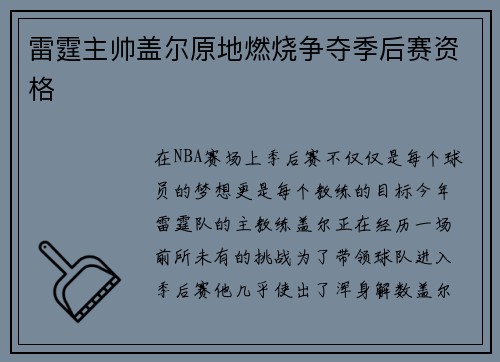 雷霆主帅盖尔原地燃烧争夺季后赛资格

在NBA赛场上季后赛不仅仅是每个球员的梦想更是每个教练的目标今年雷霆队的主教练盖尔正在经历一场前所未有的挑战为了带领球队进入季后赛他几乎使出了浑身解数盖尔